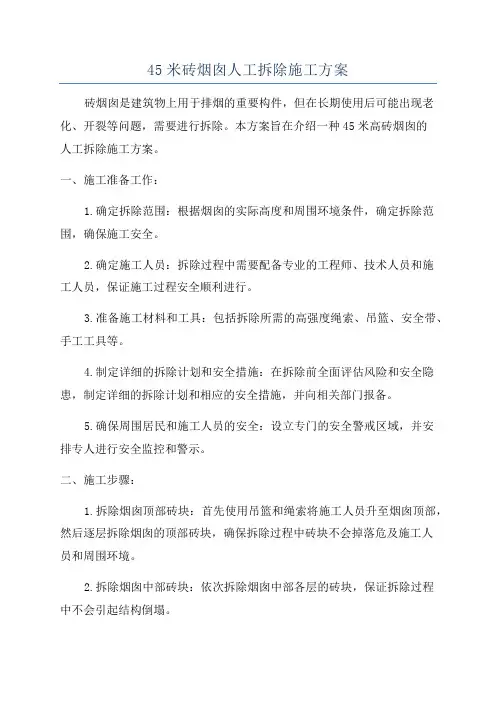 45 米砖烟囱人工拆除施工方案

砖烟囱是建筑物上用于排烟的重要构件，但在长期使用后可能出现老化、开裂等问题，需要进行拆除。本方案旨在介绍一种 45 米高砖烟囱的人工拆除施工方案。

一、施工准备工作：

1.确定拆除范围：根据烟囱的实际高度和周围环境条件，确定拆除范围，确保施工安全。

2.确定施工人员：拆除过程中需要配备专业的工程师、技术人员和施工人员，保证施工过程安全顺利进行。

3.准备施工材料和工具：包括拆除所需的高强度绳索、吊篮、安全带、手工工具等。

4.制定详细的拆除计划和安全措施：在拆除前全面评估风险和安全隐患，制定详细的拆除计划和相应的安全措施，并向相关部门报备。

5.确保周围居民和施工人员的安全：设立专门的安全警戒区域，并安排专人进行安全监控和警示。

二、施工步骤：

1.拆除烟囱顶部砖块：首先使用吊篮和绳索将施工人员升至烟囱顶部，然后逐层拆除烟囱的顶部砖块，确保拆除过程中砖块不会掉落危及施工人员和周围环境。

2.拆除烟囱中部砖块：依次拆除烟囱中部各层的砖块，保证拆除过程中不会引起结构倒塌。